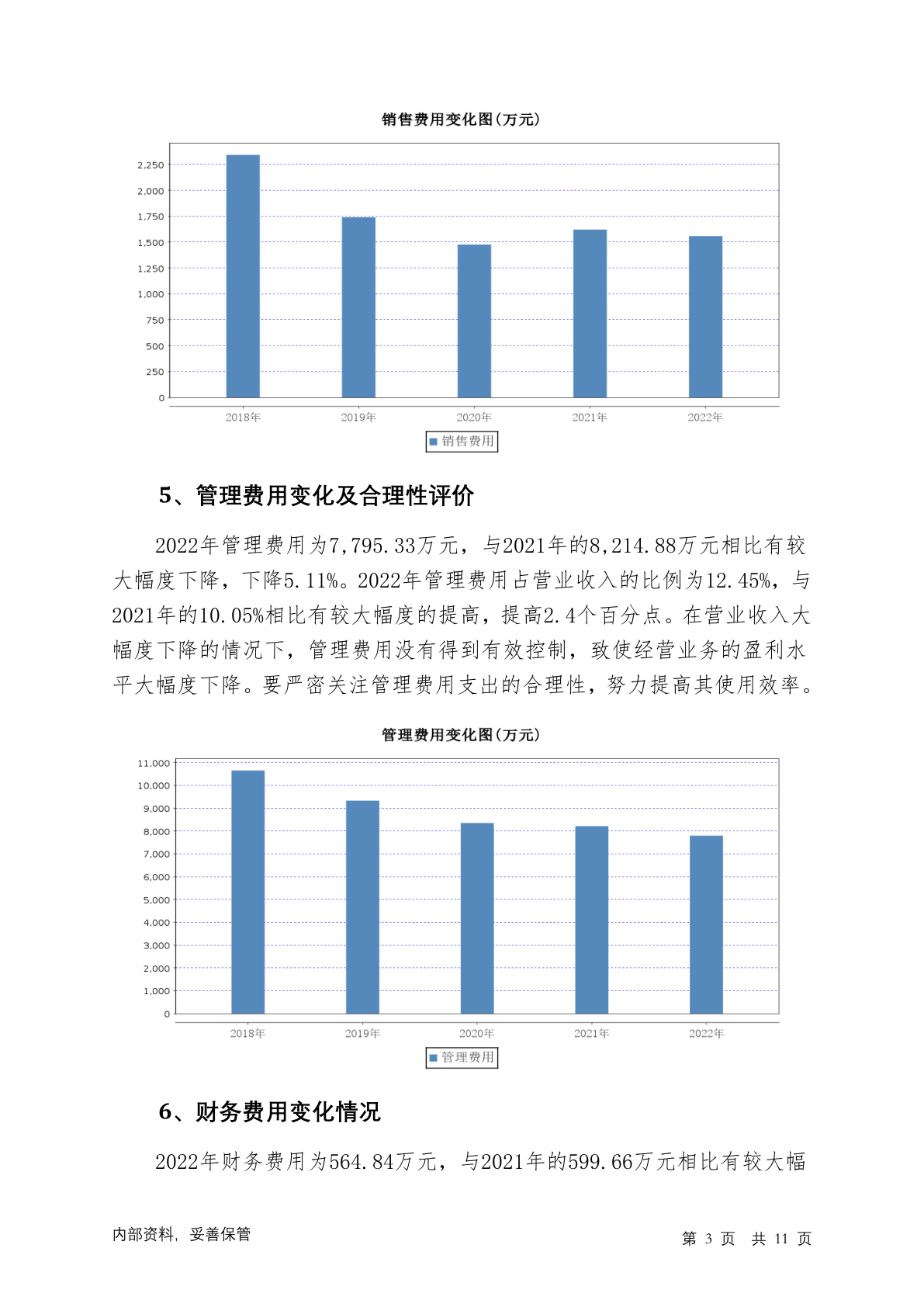 销售费用变化图(万元)

2,250
2,000
1,750
1,500
1,250
1,000
750
500
250
0

2018年 2019年 2020年 2021年 2022年

销售费用

5、管理费用变化及合理性评价

2022年管理费用为7,795.33万元，与2021年的8,214.88万元相比有较大幅度下降，下降5.11%。2022年管理费用占营业收入的比例为12.45%，与2021年的10.05%相比有较大幅度的提高，提高2.4个百分点。在营业收入大幅度下降的情况下，管理费用没有得到有效控制，致使经营业务的盈利水平大幅度下降。要严密关注管理费用支出的合理性，努力提高其使用效率。

管理费用变化图(万元)

11,000
10,000
9,000
8,000
7,000
6,000
5,000
4,000
3,000
2,000
1,000
0

2018年 2019年 2020年 2021年 2022年

管理费用

6、财务费用变化情况

2022年财务费用为564.84万元，与2021年的599.66万元相比有较大幅

内部资料，妥善保管

第 3 页 共 11 页